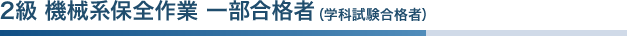 2級 機械系保全作業 一部合格者 (学科試験合格者)